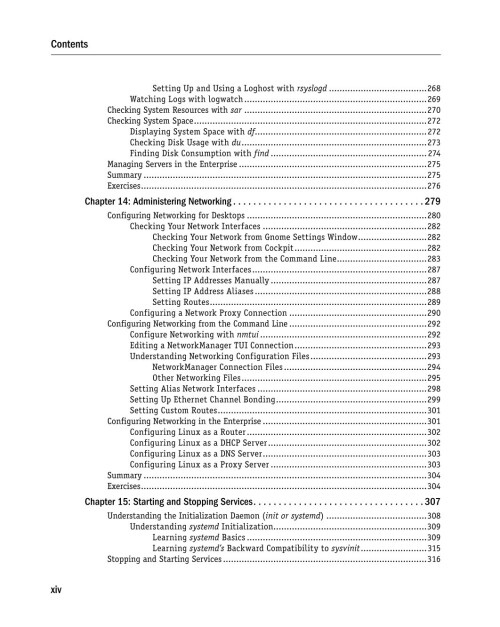 Contents

Setting Up and Using a Loghost with rsyslogd 268
Watching Logs with logwatch 269
Checking System Resources with sar 270
Checking System Space 272
Displaying System Space with df 272
Checking Disk Usage with du 273
Finding Disk Consumption with find 274
Managing Servers in the Enterprise 275
Summary 275
Exercises 276

Chapter 14: Administering Networking 279
Configuring Networking for Desktops 280
Checking Your Network Interfaces 282
Checking Your Network from Gnome Settings Window 282
Checking Your Network from Cockpit 282
Checking Your Network from the Command Line 283
Configuring Network Interfaces 287
Setting IP Addresses Manually 287
Setting IP Address Aliases 288
Setting Routes 289
Configuring a Network Proxy Connection 290
Configuring Networking from the Command Line 292
Configure Networking with nmtui 292
Editing a NetworkManager TUI Connection 293
Understanding Networking Configuration Files 293
NetworkManager Connection Files 294
Other Networking Files 295
Setting Alias Network Interfaces 298
Setting Up Ethernet Channel Bonding 299
Setting Custom Routes 301
Configuring Networking in the Enterprise 301
Configuring Linux as a Router 302
Configuring Linux as a DHCP Server 302
Configuring Linux as a DNS Server 303
Configuring Linux as a Proxy Server 303
Summary 304
Exercises 304

Chapter 15: Starting and Stopping Services 307
Understanding the Initialization Daemon (init or systemd) 308
Understanding systemd Initialization 309
Learning systemd Basics 309
Learning systemd's Backward Compatibility to sysvinit 315
Stopping and Starting Services 316

xiv